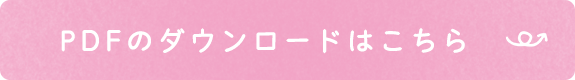 PDFのダウンロードはこちら